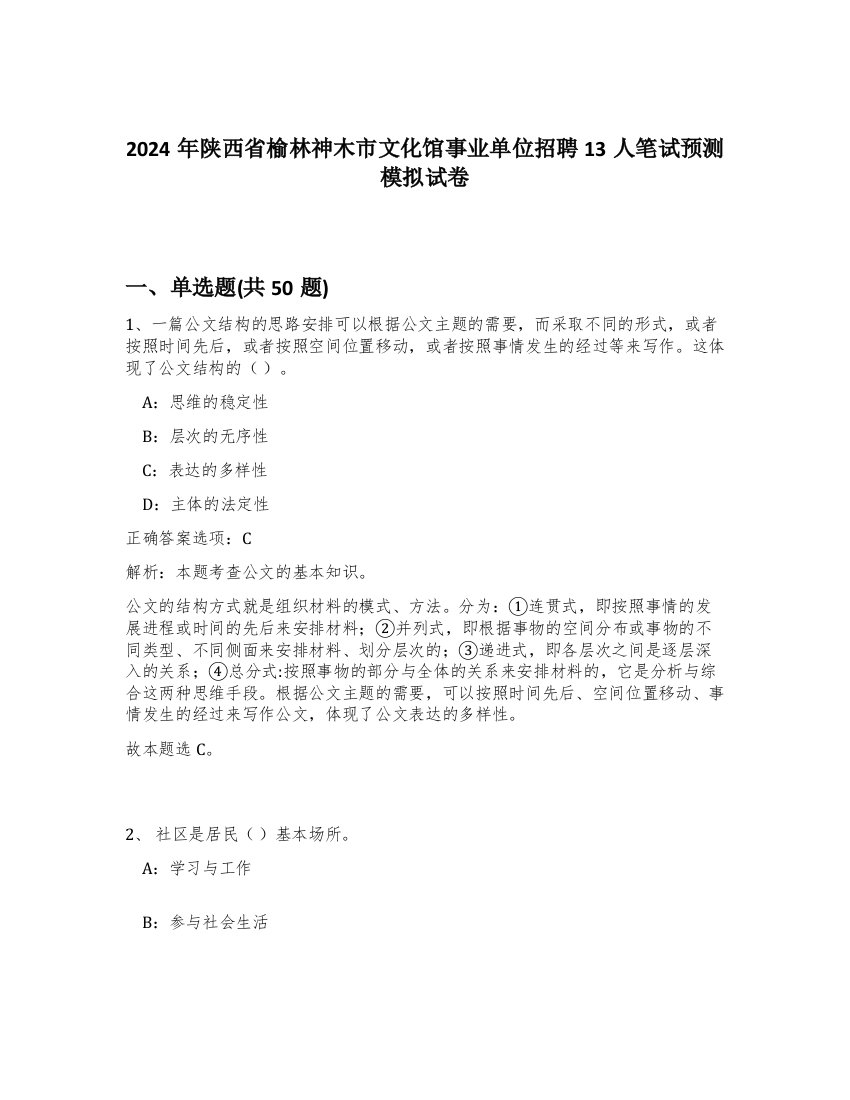 2024 年陕西省榆林神木市文化馆事业单位招聘 13 人笔试预测模拟试卷

一、单选题(共 50 题)

1、一篇公文结构的思路安排可以根据公文主题的需要，而采取不同的形式，或者按照时间先后，或者按照空间位置移动，或者按照事情发生的经过等来写作。这体现了公文结构的（ ）。

A：思维的稳定性

B：层次的无序性

C：表达的多样性

D：主体的法定性

正确答案选项：C

解析：本题考查公文的基本知识。

公文的结构方式就是组织材料的模式、方法。分为：①连贯式，即按照事情的发展进程或时间的先后来安排材料；②并列式，即根据事物的空间分布或事物的不同类型、不同侧面来安排材料、划分层次的；③递进式，即各层次之间是逐层深入的关系；④总分式:按照事物的部分与全体的关系来安排材料的，它是分析与综合这两种思维手段。根据公文主题的需要，可以按照时间先后、空间位置移动、事情发生的经过来写作公文，体现了公文表达的多样性。

故本题选 C。

2、 社区是居民（ ）基本场所。

A：学习与工作

B：参与社会生活